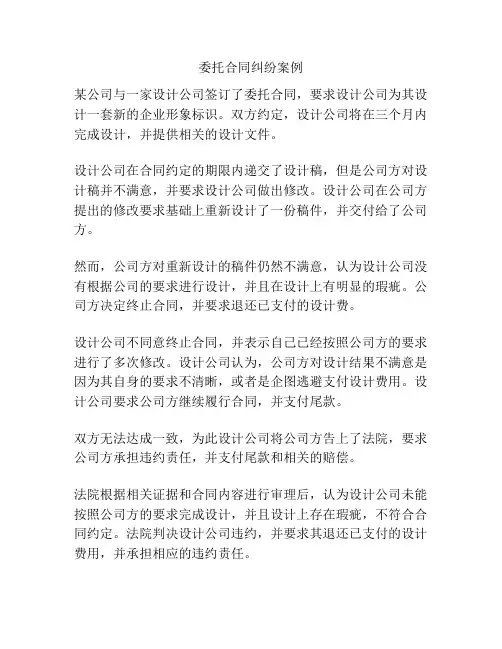 委托合同纠纷案例

某公司与一家设计公司签订了委托合同，要求设计公司为其设计一套新的企业形象标识。双方约定，设计公司将在三个月内完成设计，并提供相关的设计文件。

设计公司在合同约定的期限内递交了设计稿，但是公司方对设计稿并不满意，并要求设计公司做出修改。设计公司在公司方提出的修改要求基础上重新设计了一份稿件，并交付给了公司方。

然而，公司方对重新设计的稿件仍然不满意，认为设计公司没有根据公司的要求进行设计，并且在设计上有明显的瑕疵。公司方决定终止合同，并要求退还已支付的设计费。

设计公司不同意终止合同，并表示自己已经按照公司方的要求进行了多次修改。设计公司认为，公司方对设计结果不满意是因为其自身的要求不清晰，或者是企图逃避支付设计费用。设计公司要求公司方继续履行合同，并支付尾款。

双方无法达成一致，为此设计公司将公司方告上了法院，要求公司方承担违约责任，并支付尾款和相关的赔偿。

法院根据相关证据和合同内容进行审理后，认为设计公司未能按照公司方的要求完成设计，并且设计上存在瑕疵，不符合合同约定。法院判决设计公司违约，并要求其退还已支付的设计费用，并承担相应的违约责任。